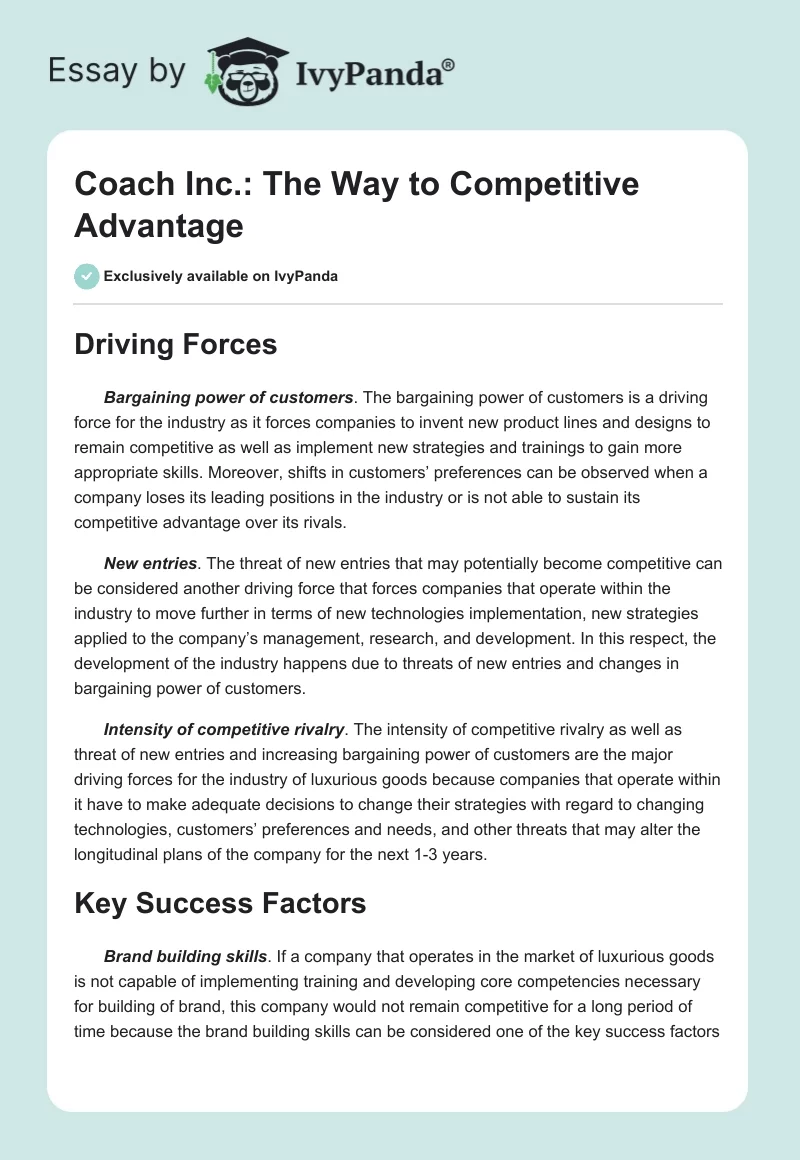 Essay by IvyPanda®

Coach Inc.: The Way to Competitive Advantage

Exclusively available on IvyPanda

Driving Forces

Bargaining power of customers. The bargaining power of customers is a driving force for the industry as it forces companies to invent new product lines and designs to remain competitive as well as implement new strategies and trainings to gain more appropriate skills. Moreover, shifts in customers' preferences can be observed when a company loses its leading positions in the industry or is not able to sustain its competitive advantage over its rivals.

New entries. The threat of new entries that may potentially become competitive can be considered another driving force that forces companies that operate within the industry to move further in terms of new technologies implementation, new strategies applied to the company's management, research, and development. In this respect, the development of the industry happens due to threats of new entries and changes in bargaining power of customers.

Intensity of competitive rivalry. The intensity of competitive rivalry as well as threat of new entries and increasing bargaining power of customers are the major driving forces for the industry of luxurious goods because companies that operate within it have to make adequate decisions to change their strategies with regard to changing technologies, customers' preferences and needs, and other threats that may alter the longitudinal plans of the company for the next 1-3 years.

Key Success Factors

Brand building skills. If a company that operates in the market of luxurious goods is not capable of implementing training and developing core competencies necessary for building of brand, this company would not remain competitive for a long period of time because the brand building skills can be considered one of the key success factors